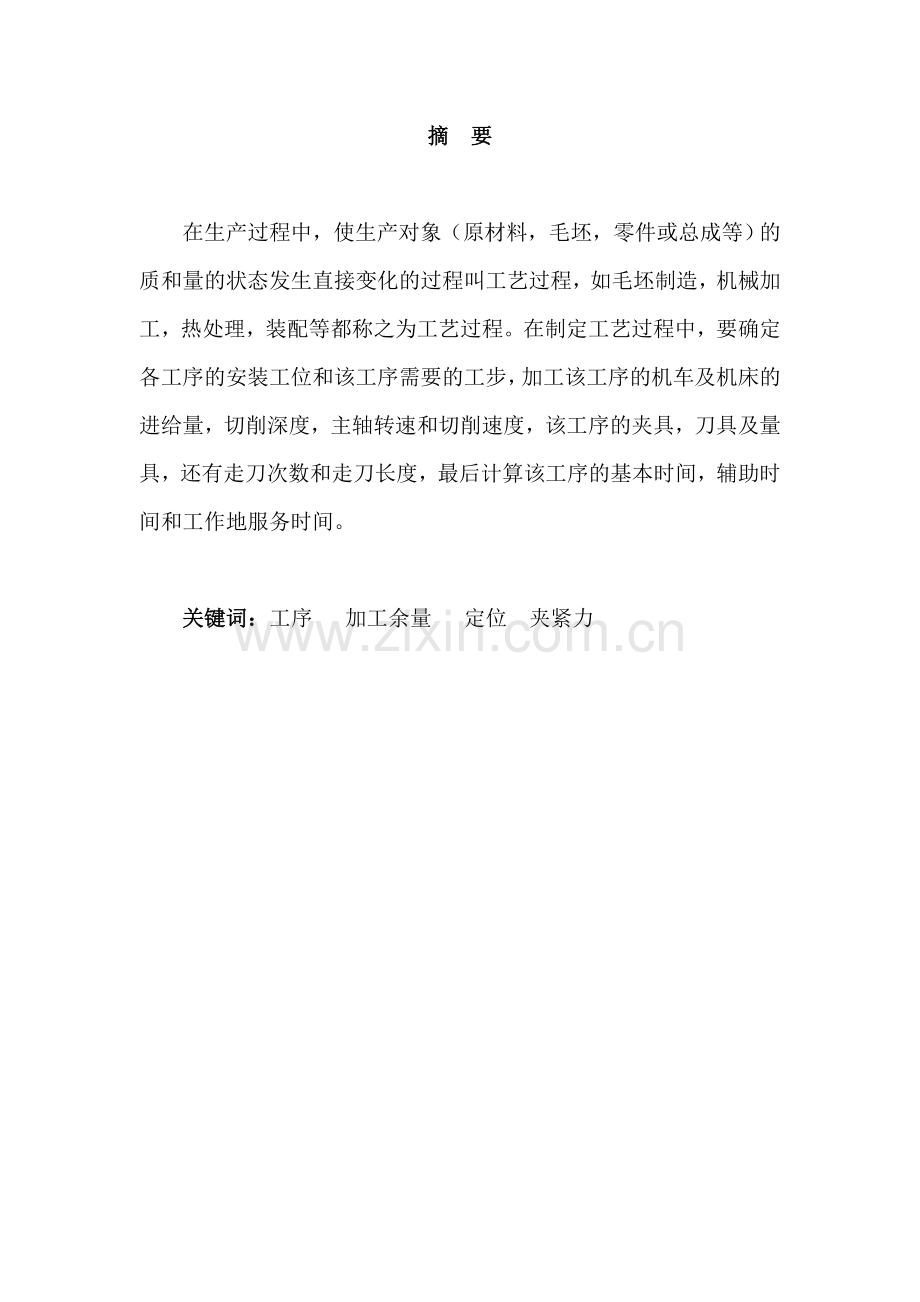 摘 要

在生产过程中，使生产对象（原材料，毛坯，零件或总成等）的质和量的状态发生直接变化的过程叫工艺过程，如毛坯制造，机械加工，热处理，装配等都称之为工艺过程。在制定工艺过程中，要确定各工序的安装工位和该工序需要的工步，加工该工序的机车及机床的进给量，切削深度，主轴转速和切削速度，该工序的夹具，刀具及量具，还有走刀次数和走刀长度，最后计算该工序的基本时间，辅助时间和工作地服务时间。

关键词：工序 加工余量 定位 夹紧力

www.zixin.com.cn